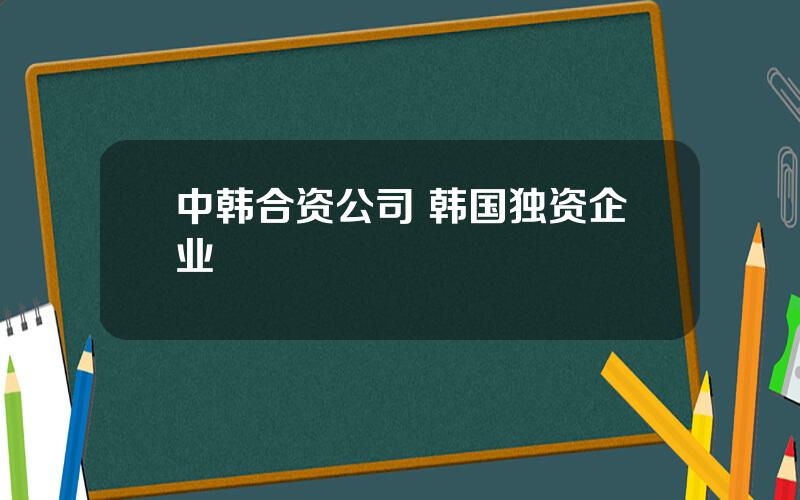 中韩合资公司 韩国独资企业